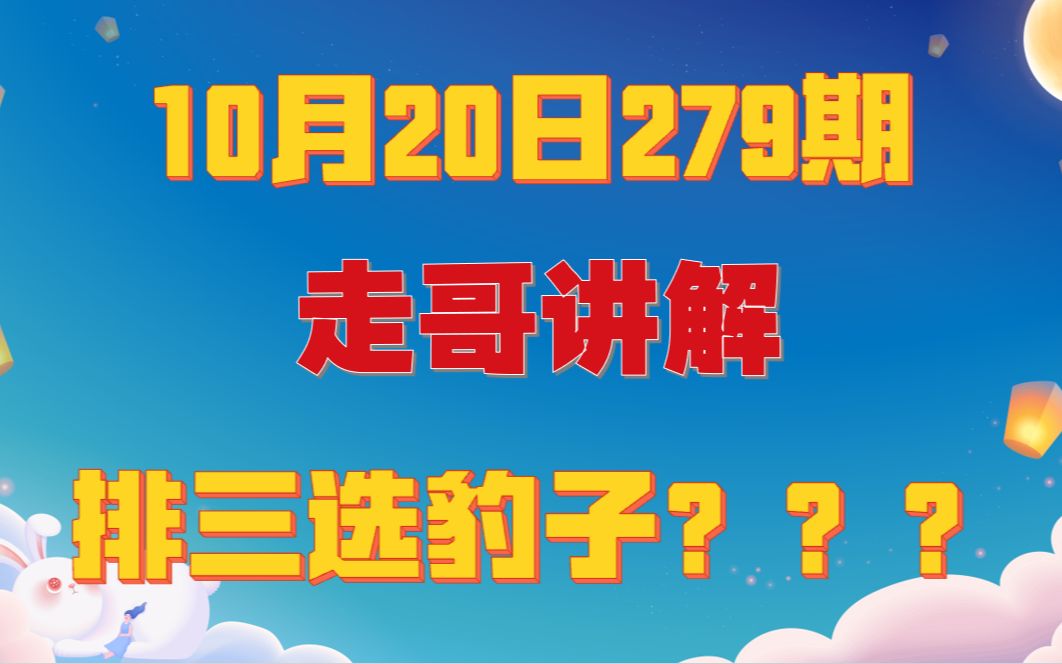 10月20日279期

走哥讲解

排三选豹子？？？